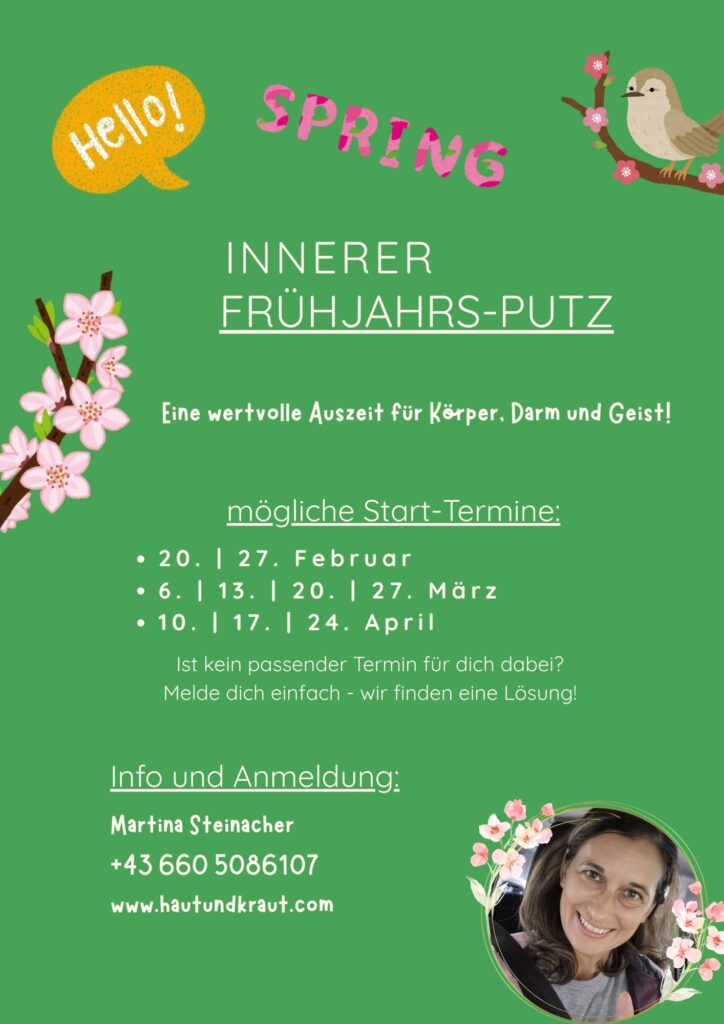 Hello!

SPRING

INNERER
FRÜHJAHRS-PUTZ

Eine wertvolle Auszeit für Körper, Darm und Geist!

mögliche Start-Termine:

• 20. | 27. Februar
• 6. | 13. | 20. | 27. März
• 10. | 17. | 24. April

Ist kein passender Termin für dich dabei? Melde dich einfach - wir finden eine Lösung!

Info und Anmeldung:

Martina Steinacher
+43 660 5086107
www.hautundkraut.com